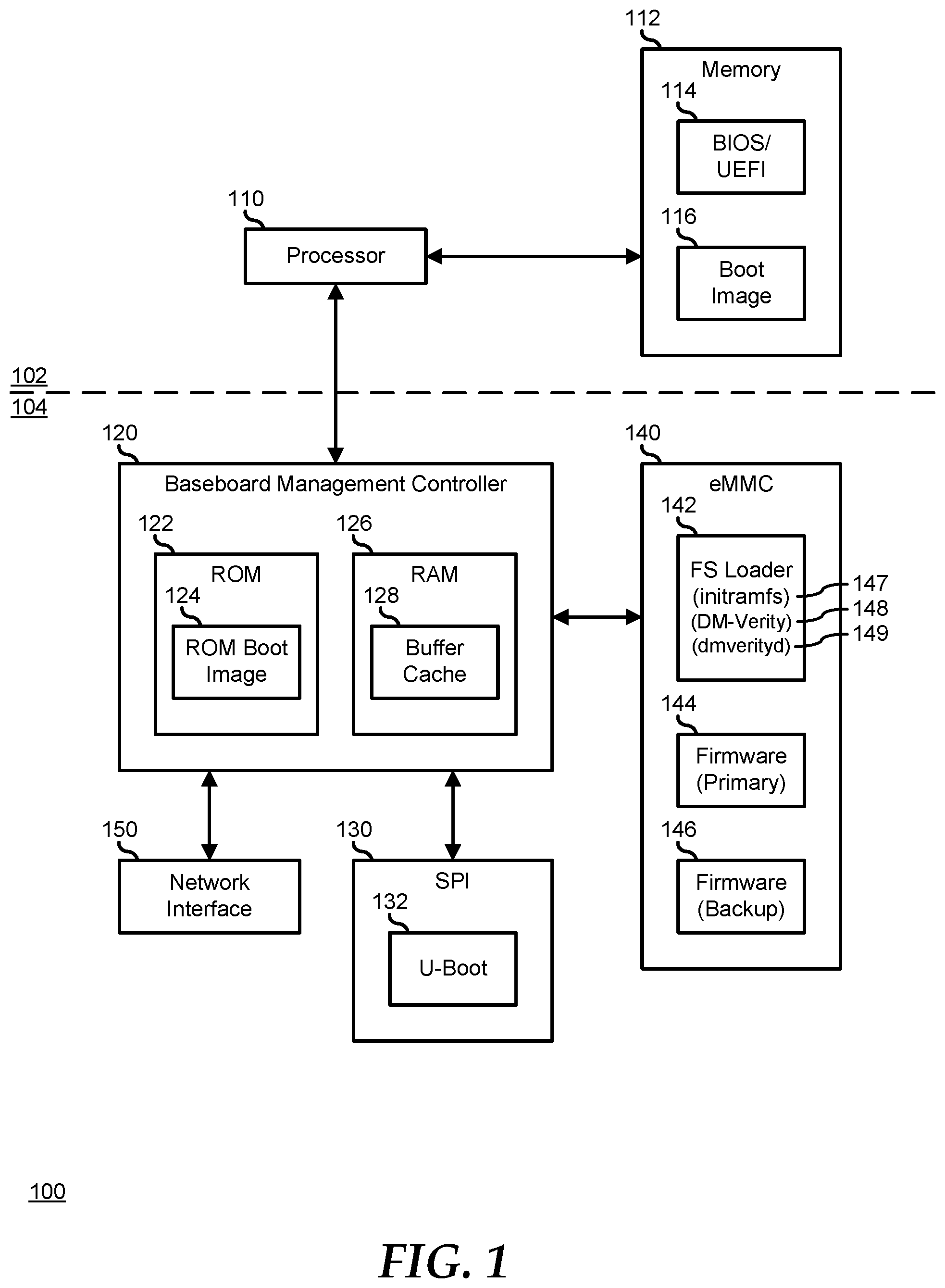 112
Memory
114
BIOS/ UEFI
116
Boot Image
110
Processor
102
104
120
Baseboard Management Controller
122
ROM
124
ROM Boot Image
126
RAM
128
Buffer Cache
140
eMMC
142
FS Loader
(initramfs)
(DM-Verity)
(dmverityd)
147
148
149
144
Firmware (Primary)
146
Firmware (Backup)
150
Network Interface
130
SPI
132
U-Boot
100
FIG. 1